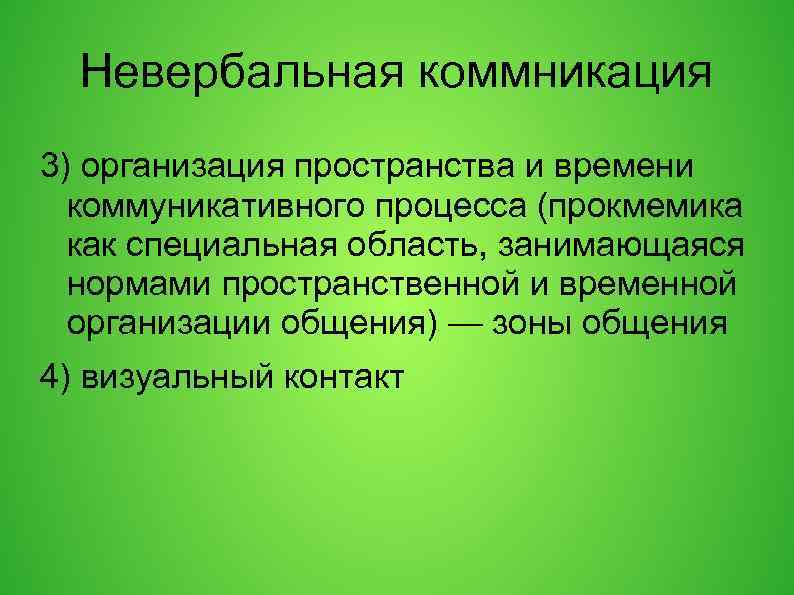 Невербальная коммникация

3) организация пространства и времени коммуникативного процесса (прокмемика как специальная область, занимающаяся нормами пространственной и временной организации общения) — зоны общения

4) визуальный контакт